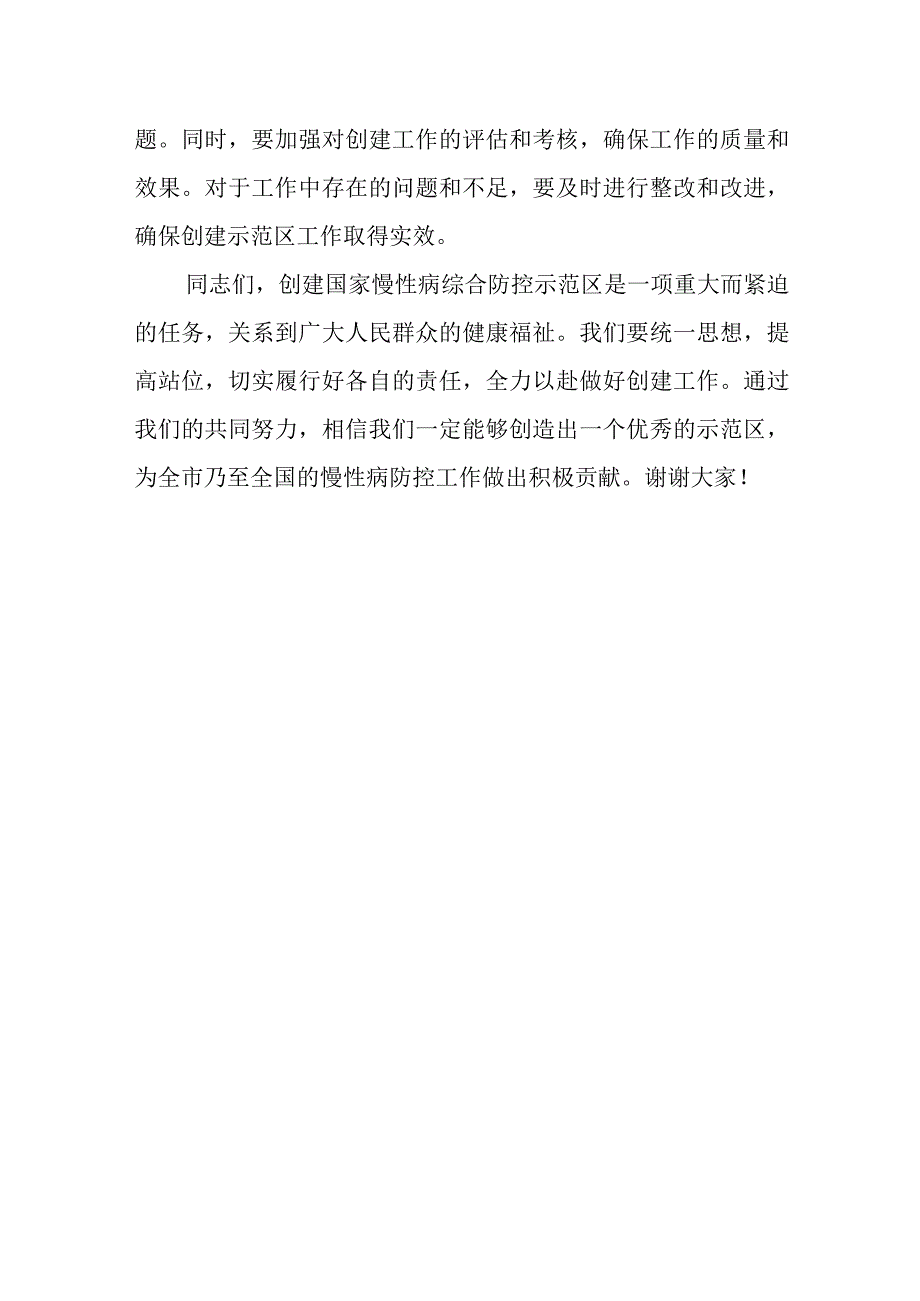 题。同时，要加强对创建工作的评估和考核，确保工作的质量和效果。对于工作中存在的问题和不足，要及时进行整改和改进，确保创建示范区工作取得实效。

同志们，创建国家慢性病综合防控示范区是一项重大而紧迫的任务，关系到广大人民群众的健康福祉。我们要统一思想，提高站位，切实履行好各自的责任，全力以赴做好创建工作。通过我们的共同努力，相信我们一定能够创造出一个优秀的示范区，为全市乃至全国的慢性病防控工作做出积极贡献。谢谢大家！